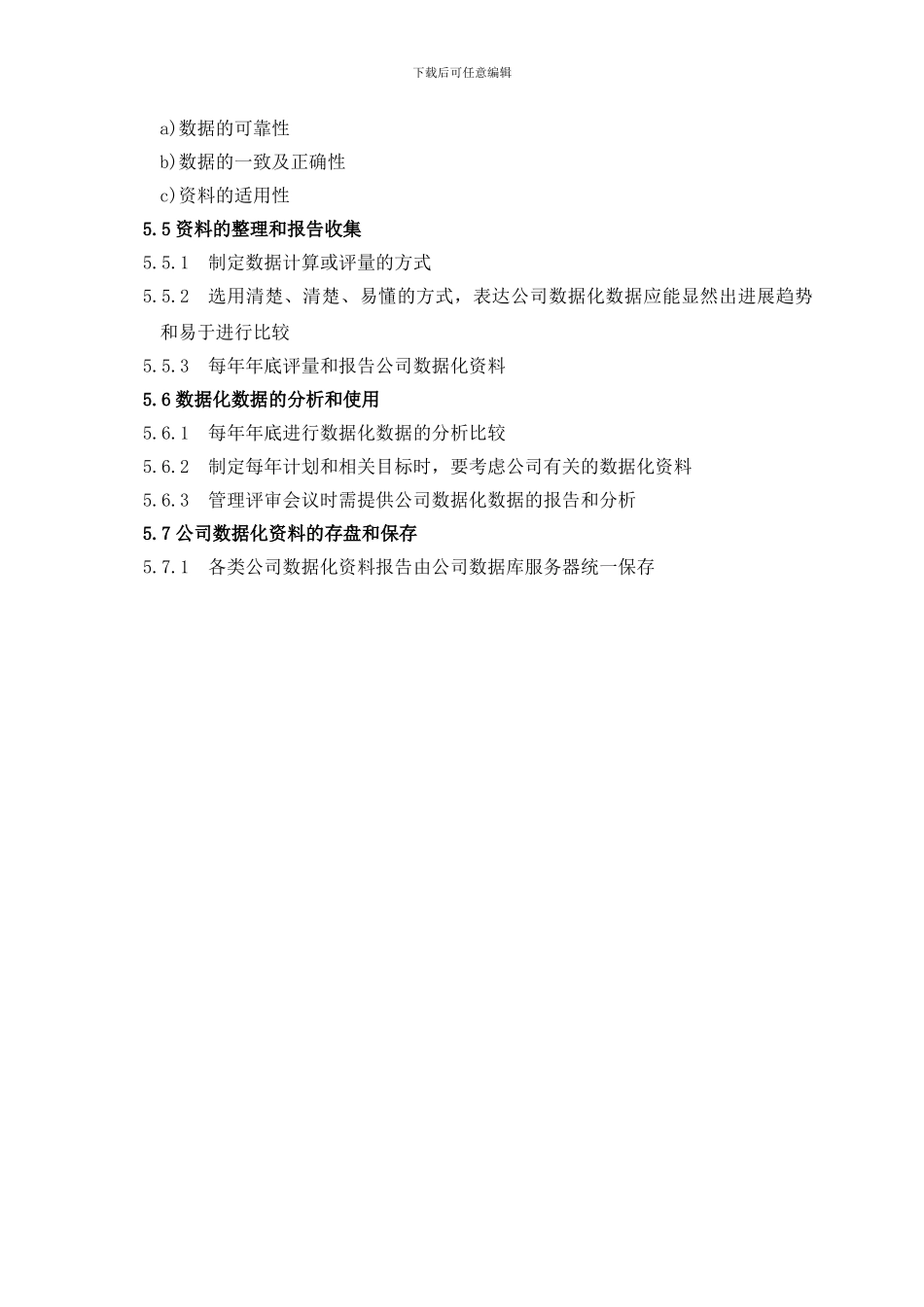 下载后可任意编辑

a)数据的可靠性

b)数据的一致及正确性

c)资料的适用性

5.5 资料的整理和报告收集

5.5.1　制定数据计算或评量的方式

5.5.2　选用清楚、清楚、易懂的方式，表达公司数据化数据应能显然出进展趋势和易于进行比较

5.5.3　每年年底评量和报告公司数据化资料

5.6 数据化数据的分析和使用

5.6.1　每年年底进行数据化数据的分析比较

5.6.2　制定每年计划和相关目标时，要考虑公司有关的数据化资料

5.6.3　管理评审会议时需提供公司数据化数据的报告和分析

5.7 公司数据化资料的存盘和保存

5.7.1　各类公司数据化资料报告由公司数据库服务器统一保存